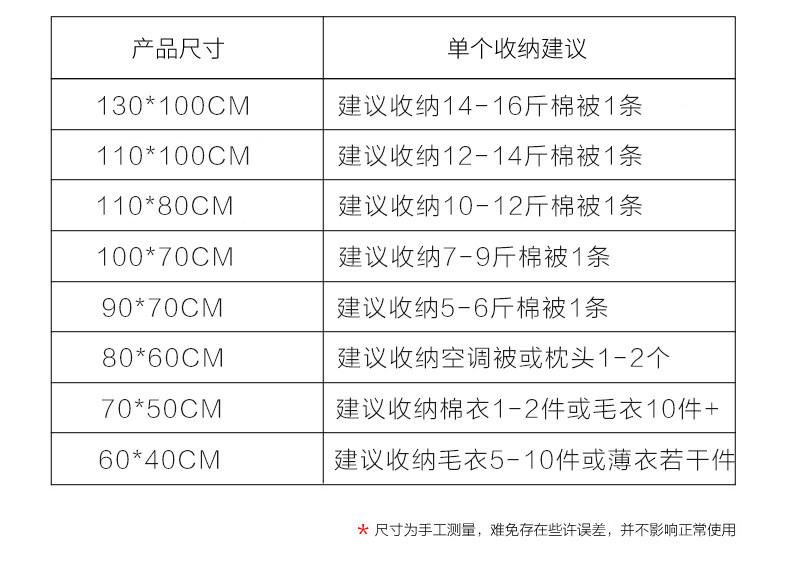 | 产品尺寸 | 单个收纳建议 |
|---|---|
| 130*100CM | 建议收纳14-16斤棉被1条 |
| 110*100CM | 建议收纳12-14斤棉被1条 |
| 110*80CM | 建议收纳10-12斤棉被1条 |
| 100*70CM | 建议收纳7-9斤棉被1条 |
| 90*70CM | 建议收纳5-6斤棉被1条 |
| 80*60CM | 建议收纳空调被或枕头1-2个 |
| 70*50CM | 建议收纳棉衣1-2件或毛衣10件+ |
| 60*40CM | 建议收纳毛衣5-10件或薄衣若干件 |

* 尺寸为手工测量，难免存在些许误差，并不影响正常使用